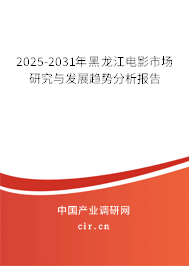 2025-2031年黑龙江电影市场研究与发展趋势分析报告

中国产业调研网
cir.cn